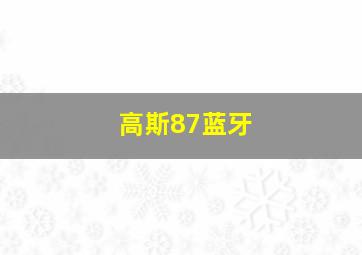 高斯87蓝牙